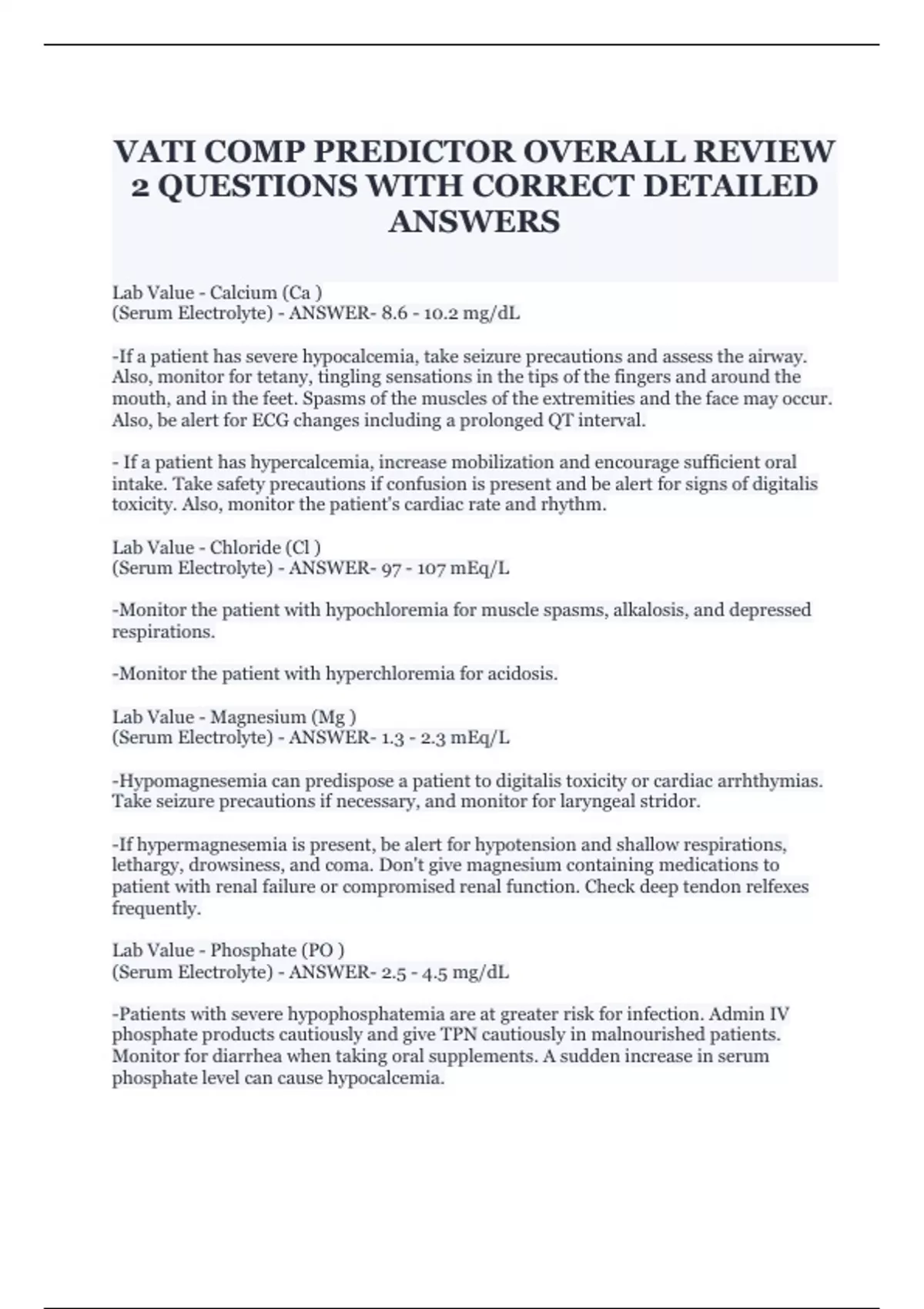 VATI COMP PREDICTOR OVERALL REVIEW 2 QUESTIONS WITH CORRECT DETAILED ANSWERS

Lab Value - Calcium (Ca )
(Serum Electrolyte) - ANSWER- 8.6 - 10.2 mg/dL

-If a patient has severe hypocalcemia, take seizure precautions and assess the airway. Also, monitor for tetany, tingling sensations in the tips of the fingers and around the mouth, and in the feet. Spasms of the muscles of the extremities and the face may occur. Also, be alert for ECG changes including a prolonged QT interval.

- If a patient has hypercalcemia, increase mobilization and encourage sufficient oral intake. Take safety precautions if confusion is present and be alert for signs of digitalis toxicity. Also, monitor the patient's cardiac rate and rhythm.

Lab Value - Chloride (Cl )
(Serum Electrolyte) - ANSWER- 97 - 107 mEq/L

-Monitor the patient with hypochloremia for muscle spasms, alkalosis, and depressed respirations.

-Monitor the patient with hyperchloremia for acidosis.

Lab Value - Magnesium (Mg )
(Serum Electrolyte) - ANSWER- 1.3 - 2.3 mEq/L

-Hypomagnesemia can predispose a patient to digitalis toxicity or cardiac arrhthymias. Take seizure precautions if necessary, and monitor for laryngeal stridor.

-If hypermagnesemia is present, be alert for hypotension and shallow respirations, lethargy, drowsiness, and coma. Don't give magnesium containing medications to patient with renal failure or compromised renal function. Check deep tendon relfexes frequently.

Lab Value - Phosphate (PO )
(Serum Electrolyte) - ANSWER- 2.5 - 4.5 mg/dL

-Patients with severe hypophosphatemia are at greater risk for infection. Admin IV phosphate products cautiously and give TPN cautiously in malnourished patients. Monitor for diarrhea when taking oral supplements. A sudden increase in serum phosphate level can cause hypocalcemia.